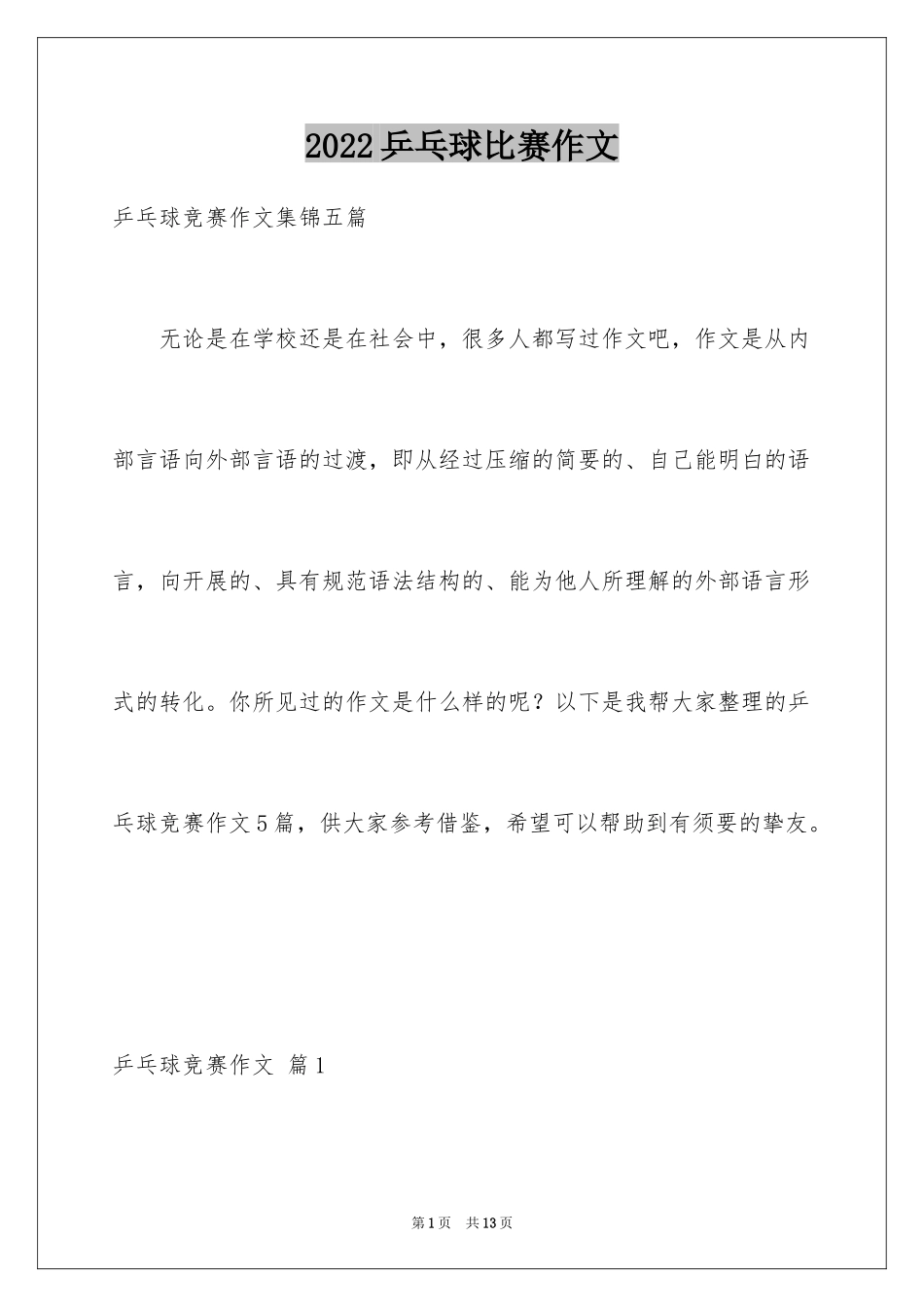 2022乒乓球比赛作文

乒乓球竞赛作文集锦五篇

无论是在学校还是在社会中，很多人都写过作文吧，作文是从内部言语向外部言语的过渡，即从经过压缩的简要的、自己能明白的语言，向开展的、具有规范语法结构的、能为他人所理解的外部语言形式的转化。你所见过的作文是什么样的呢？以下是我帮大家整理的乒乓球竞赛作文5篇，供大家参考借鉴，希望可以帮助到有须要的挚友。

乒乓球竞赛作文 篇1

第1页 共13页